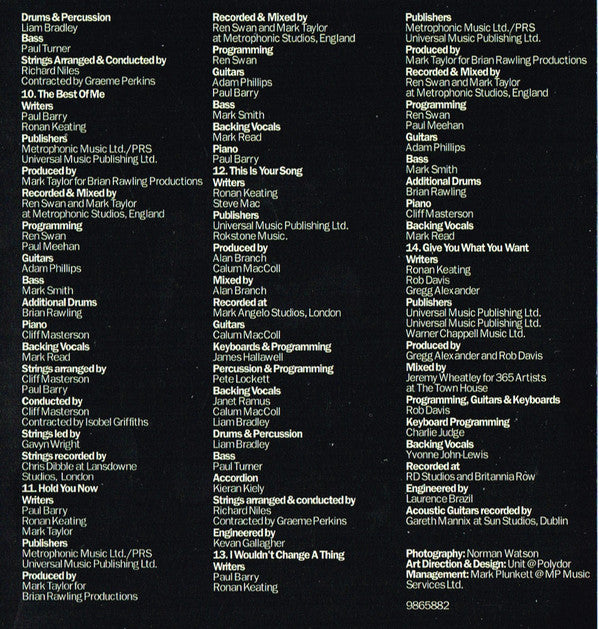 Drums & Percussion
Liam Bradley
Bass
Paul Turner
Strings Arranged & Conducted by
Richard Niles
Contracted by Graeme Perkins
10. The Best Of Me
Writers
Paul Barry
Ronan Keating
Publishers
Metrophonic Music Ltd./PRS
Universal Music Publishing Ltd.
Produced by
Mark Taylor for Brian Rawling Productions
Recorded & Mixed by
Ren Swan and Mark Taylor
at Metrophonic Studios, England
Programming
Ren Swan
Paul Meehan
Guitars
Adam Phillips
Bass
Mark Smith
Additional Drums
Brian Rawling
Piano
Cliff Masterson
Backing Vocals
Mark Read
Strings arranged by
Cliff Masterson
Paul Barry
Conducted by
Cliff Masterson
Contracted by Isobel Griffiths
Strings led by
Gavyn Wright
Strings recorded by
Chris Dibble at Lansdowne Studios, London
11. Hold You Now
Writers
Paul Barry
Ronan Keating
Mark Taylor
Publishers
Metrophonic Music Ltd./PRS
Universal Music Publishing Ltd.
Produced by
Mark Taylor for
Brian Rawling Productions

Recorded & Mixed by
Ren Swan and Mark Taylor
at Metrophonic Studios, England
Programming
Ren Swan
Guitars
Adam Phillips
Paul Barry
Bass
Mark Smith
Backing Vocals
Mark Read
Piano
Paul Barry
12. This Is Your Song
Writers
Ronan Keating
Steve Mac
Publishers
Universal Music Publishing Ltd.
Rokstone Music.
Produced by
Alan Branch
Calum MacColl
Mixed by
Alan Branch
Recorded at
Mark Angelo Studios, London
Guitars
Calum MacColl
Keyboards & Programming
James Hallawell
Percussion & Programming
Pete Lockett
Backing Vocals
Janet Ramus
Calum MacColl
Liam Bradley
Drums & Percussion
Liam Bradley
Bass
Paul Turner
Accordion
Kieran Kiely
Strings arranged & conducted by
Richard Niles
Contracted by Graeme Perkins
Engineered by
Kevan Gallagher
13. I Wouldn't Change A Thing
Writers
Paul Barry
Ronan Keating

Publishers
Metrophonic Music Ltd./PRS
Universal Music Publishing Ltd.
Produced by
Mark Taylor for Brian Rawling Productions
Recorded & Mixed by
Ren Swan and Mark Taylor
at Metrophonic Studios, England
Programming
Ren Swan
Paul Meehan
Guitars
Adam Phillips
Bass
Mark Smith
Additional Drums
Brian Rawling
Piano
Cliff Masterson
Backing Vocals
Mark Read
14. Give You What You Want
Writers
Ronan Keating
Rob Davis
Gregg Alexander
Publishers
Universal Music Publishing Ltd.
Universal Music Publishing Ltd.
Warner Chappell Music Ltd.
Produced by
Gregg Alexander and Rob Davis
Mixed by
Jeremy Wheatley for 365 Artists
at The Town House
Programming, Guitars & Keyboards
Rob Davis
Keyboard Programming
Charlie Judge
Backing Vocals
Yvonne John-Lewis
Recorded at
RD Studios and Britannia Row
Engineered by
Laurence Brazil
Acoustic Guitars recorded by
Gareth Mannix at Sun Studios, Dublin

Photography: Norman Watson
Art Direction & Design: Unit @ Polydor
Management: Mark Plunkett @ MP Music Services Ltd.

9865882